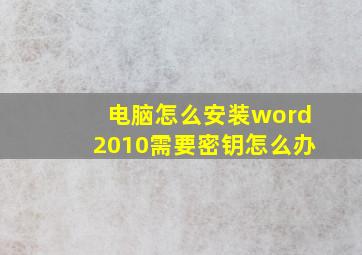 电脑怎么安装word 2010需要密钥怎么办